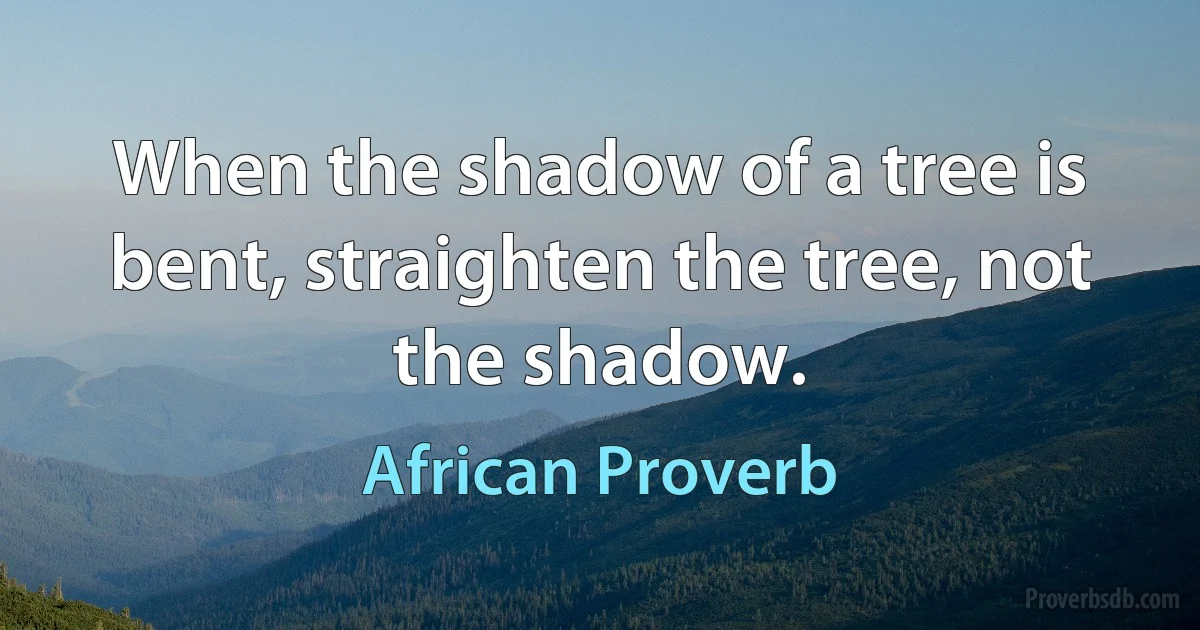 When the shadow of a tree is bent, straighten the tree, not the shadow.

African Proverb

Proverbsdb.com